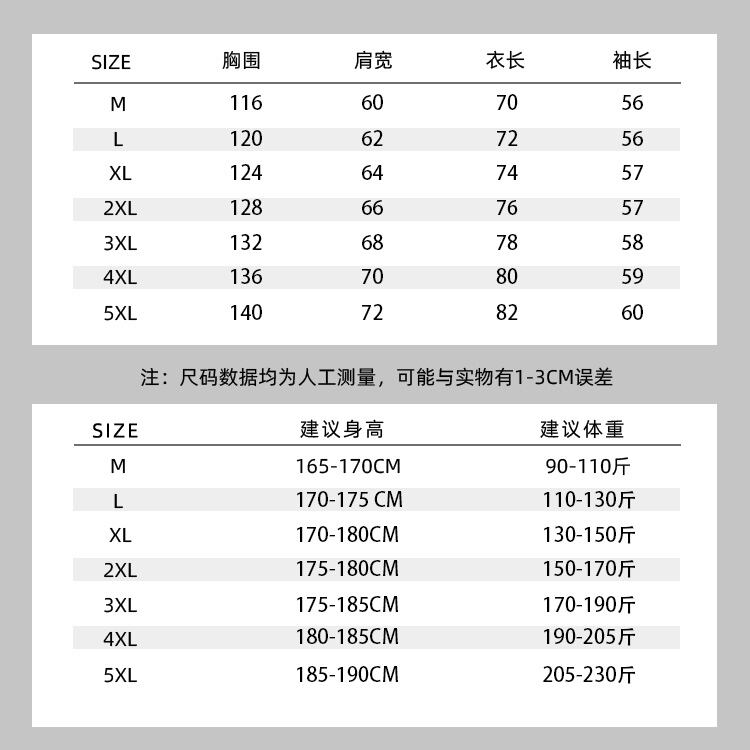 | SIZE | 胸围 | 肩宽 | 衣长 | 袖长 |
|---|---|---|---|---|
| M | 116 | 60 | 70 | 56 |
| L | 120 | 62 | 72 | 56 |
| XL | 124 | 64 | 74 | 57 |
| 2XL | 128 | 66 | 76 | 57 |
| 3XL | 132 | 68 | 78 | 58 |
| 4XL | 136 | 70 | 80 | 59 |
| 5XL | 140 | 72 | 82 | 60 |

注：尺码数据均为人工测量，可能与实物有1-3CM误差

| SIZE | 建议身高 | 建议体重 |
|---|---|---|
| M | 165-170CM | 90-110斤 |
| L | 170-175 CM | 110-130斤 |
| XL | 170-180CM | 130-150斤 |
| 2XL | 175-180CM | 150-170斤 |
| 3XL | 175-185CM | 170-190斤 |
| 4XL | 180-185CM | 190-205斤 |
| 5XL | 185-190CM | 205-230斤 |